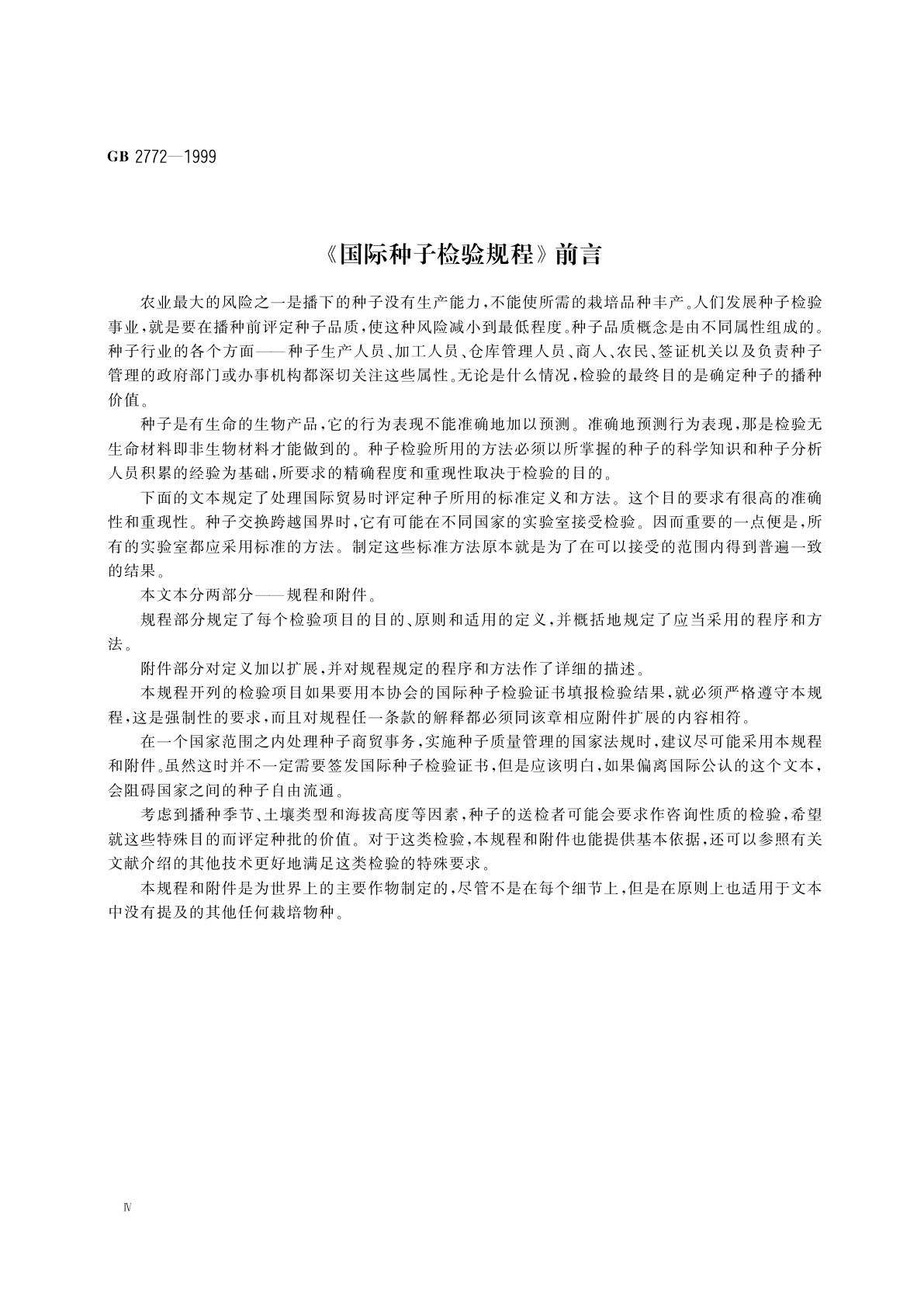 GB 2772—1999

《国际种子检验规程》前言

农业最大的风险之一是播下的种子没有生产能力，不能使所需的栽培品种丰产。人们发展种子检验事业，就是要在播种前评定种子品质，使这种风险减小到最低程度。种子品质概念是由不同属性组成的。种子行业的各个方面——种子生产人员、加工人员、仓库管理人员、商人、农民、签证机关以及负责种子管理的政府部门或办事机构都深切关注这些属性。无论是什么情况，检验的最终目的是确定种子的播种价值。

种子是有生命的生物产品，它的行为表现不能准确地加以预测。准确地预测行为表现，那是检验无生命材料即非生物材料才能做到的。种子检验所用的方法必须以所掌握的种子的科学知识和种子分析人员积累的经验为基础，所要求的精确程度和重现性取决于检验的目的。

下面的文本规定了处理国际贸易时评定种子所用的标准定义和方法。这个目的要求有很高的准确性和重现性。种子交换跨越国界时，它有可能在不同国家的实验室接受检验。因而重要的一点便是，所有的实验室都应采用标准的方法。制定这些标准方法原本就是为了在可以接受的范围内得到普遍一致的结果。

本文本分两部分——规程和附件。

规程部分规定了每个检验项目的目的、原则和适用的定义，并概括地规定了应当采用的程序和方法。

附件部分对定义加以扩展，并对规程规定的程序和方法作了详细的描述。

本规程开列的检验项目如果要用本协会的国际种子检验证书填报检验结果，就必须严格遵守本规程，这是强制性的要求，而且对规程任一条款的解释都必须同该章相应附件扩展的内容相符。

在一个国家范围之内处理种子商贸事务，实施种子质量管理的国家法规时，建议尽可能采用本规程和附件。虽然这时并不一定需要签发国际种子检验证书，但是应该明白，如果偏离国际公认的这个文本，会阻碍国家之间的种子自由流通。

考虑到播种季节、土壤类型和海拔高度等因素，种子的送检者可能会要求作咨询性质的检验，希望就这些特殊目的而评定种批的价值。对于这类检验，本规程和附件也能提供基本依据，还可以参照有关文献介绍的其他技术更好地满足这类检验的特殊要求。

本规程和附件是为世界上的主要作物制定的，尽管不是在每个细节上，但是在原则上也适用于文本中没有提及的其他任何栽培物种。

Ⅳ